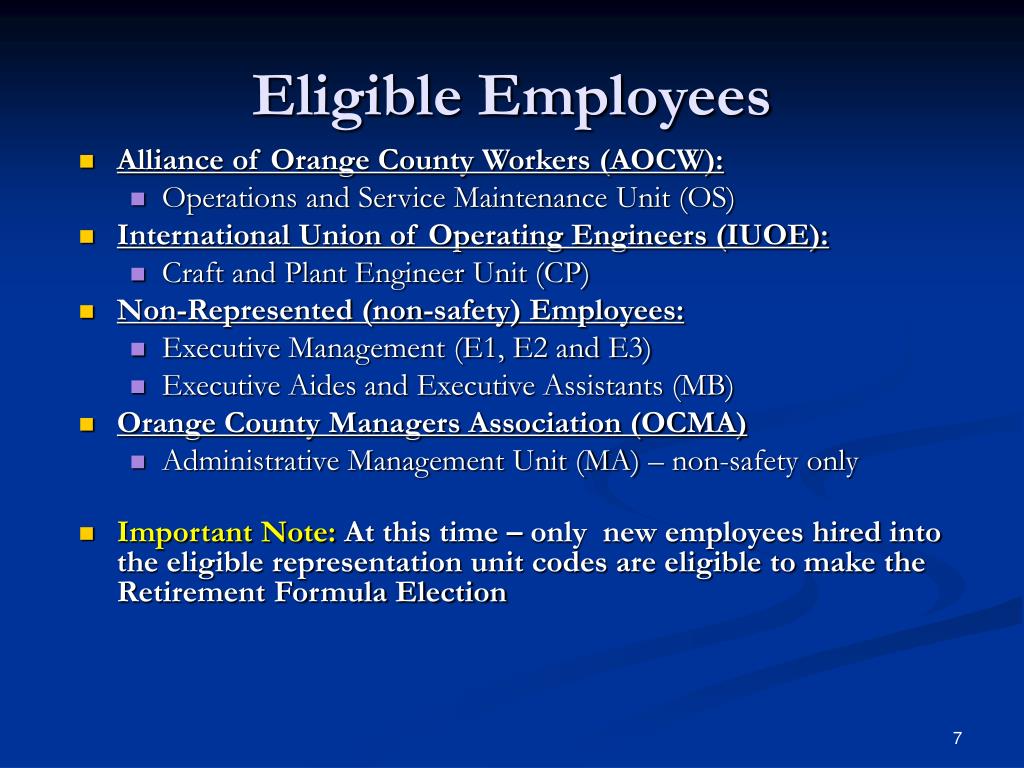 Eligible Employees

Alliance of Orange County Workers (AOCW):

Operations and Service Maintenance Unit (OS)

International Union of Operating Engineers (IUOE):

Craft and Plant Engineer Unit (CP)

Non-Represented (non-safety) Employees:

Executive Management (E1, E2 and E3)

Executive Aides and Executive Assistants (MB)

Orange County Managers Association (OCMA)

Administrative Management Unit (MA) – non-safety only

Important Note: At this time – only new employees hired into the eligible representation unit codes are eligible to make the Retirement Formula Election

7